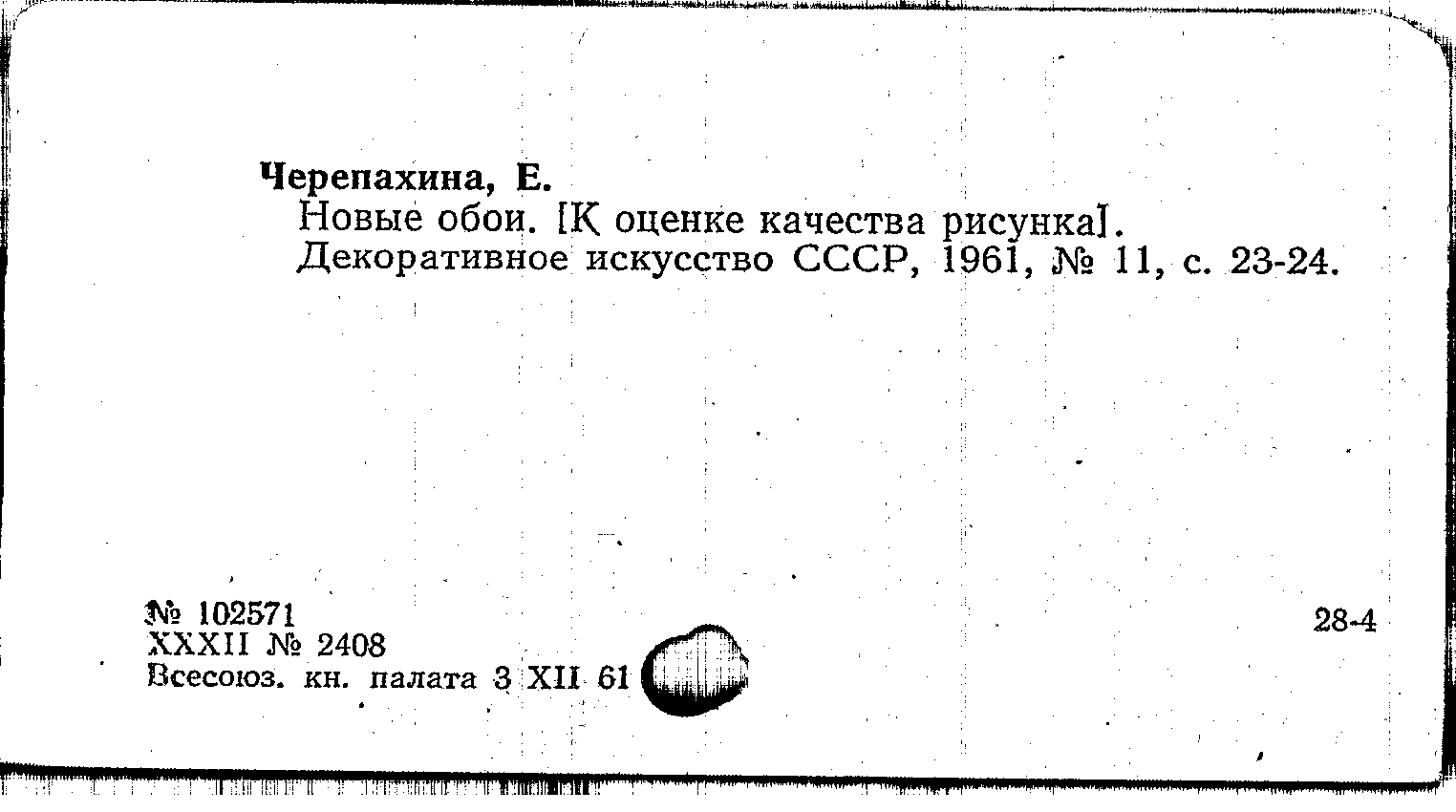 Черепахина, Е.
Новые обои. [К оценке качества рисунка].
Декоративное искусство СССР, 1961, № 11, с. 23-24.

№ 102571
XXXII № 2408
Всесоюз. кн. палата 3 XII 61

28-4